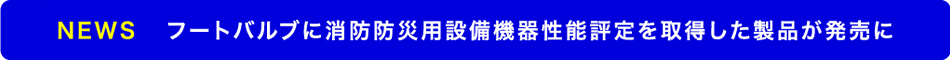 NEWS　フートバルブに消防防災用設備機器性能評定を取得した製品が発売に